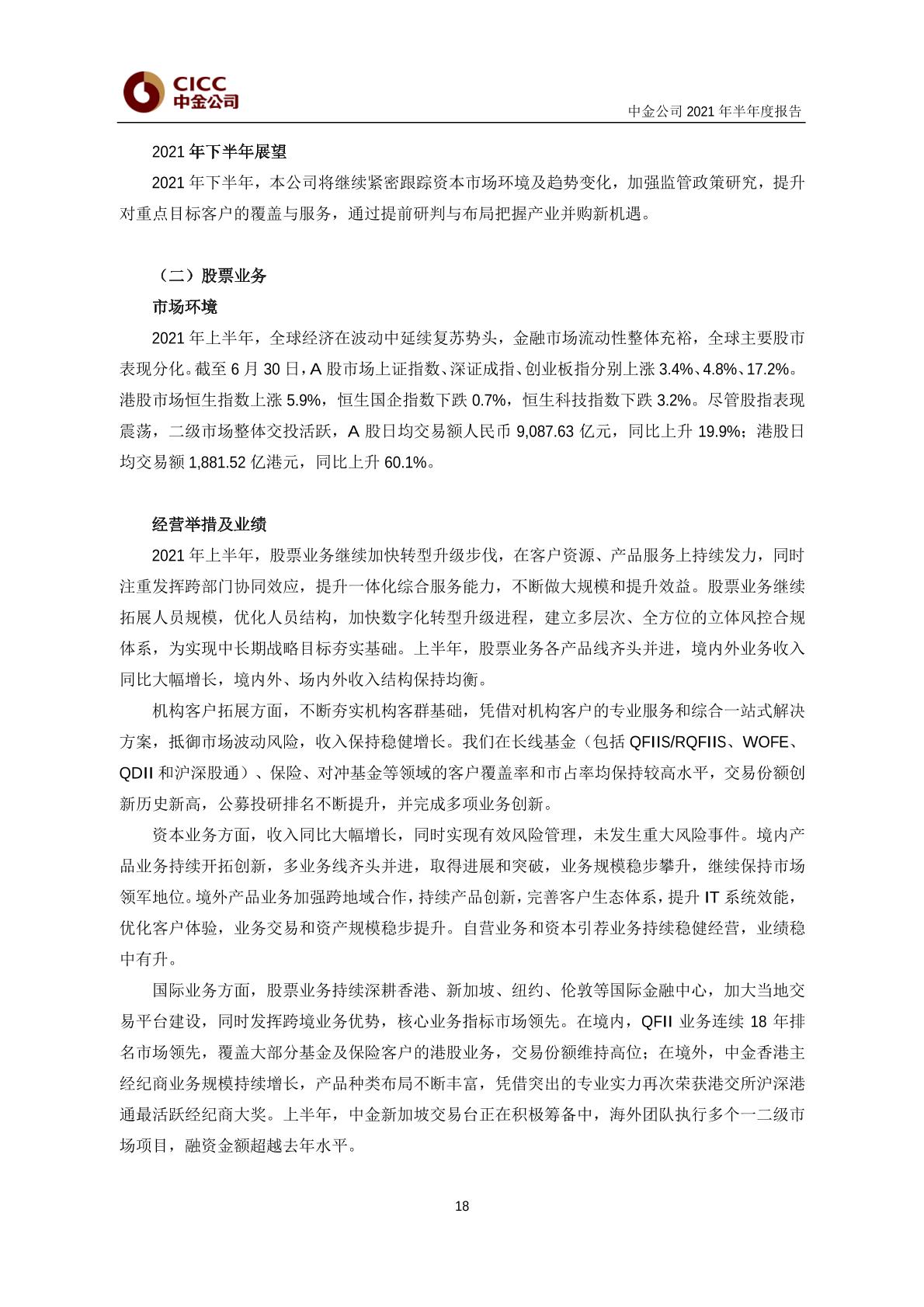 CICC
中金公司

中金公司 2021 年半年度报告

2021 年下半年展望

2021 年下半年，本公司将继续紧密跟踪资本市场环境及趋势变化，加强监管政策研究，提升对重点目标客户的覆盖与服务，通过提前研判与布局把握产业并购新机遇。

（二）股票业务

市场环境

2021 年上半年，全球经济在波动中延续复苏势头，金融市场流动性整体充裕，全球主要股市表现分化。截至 6 月 30 日，A 股市场上证指数、深证成指、创业板指分别上涨 3.4%、4.8%、17.2%。港股市场恒生指数上涨 5.9%，恒生国企指数下跌 0.7%，恒生科技指数下跌 3.2%。尽管股指表现震荡，二级市场整体交投活跃，A 股日均交易额人民币 9,087.63 亿元，同比上升 19.9%；港股日均交易额 1,881.52 亿港元，同比上升 60.1%。

经营举措及业绩

2021 年上半年，股票业务继续加快转型升级步伐，在客户资源、产品服务上持续发力，同时注重发挥跨部门协同效应，提升一体化综合服务能力，不断做大规模和提升效益。股票业务继续拓展人员规模，优化人员结构，加快数字化转型升级进程，建立多层次、全方位的立体风控合规体系，为实现中长期战略目标夯实基础。上半年，股票业务各产品线齐头并进，境内外业务收入同比大幅增长，境内外、场内外收入结构保持均衡。

机构客户拓展方面，不断夯实机构客群基础，凭借对机构客户的专业服务和综合一站式解决方案，抵御市场波动风险，收入保持稳健增长。我们在长线基金（包括 QFIIS/RQFIIS、WOFE、QDII 和沪深股通）、保险、对冲基金等领域的客户覆盖率和市占率均保持较高水平，交易份额创新历史新高，公募投研排名不断提升，并完成多项业务创新。

资本业务方面，收入同比大幅增长，同时实现有效风险管理，未发生重大风险事件。境内产品业务持续开拓创新，多业务线齐头并进，取得进展和突破，业务规模稳步攀升，继续保持市场领军地位。境外产品业务加强跨地域合作，持续产品创新，完善客户生态体系，提升 IT 系统效能，优化客户体验，业务交易和资产规模稳步提升。自营业务和资本引荐业务持续稳健经营，业绩稳中有升。

国际业务方面，股票业务持续深耕香港、新加坡、纽约、伦敦等国际金融中心，加大当地交易平台建设，同时发挥跨境业务优势，核心业务指标市场领先。在境内，QFII 业务连续 18 年排名市场领先，覆盖大部分基金及保险客户的港股业务，交易份额维持高位；在境外，中金香港主经纪商业务规模持续增长，产品种类布局不断丰富，凭借突出的专业实力再次荣获港交所沪深港通最活跃经纪商大奖。上半年，中金新加坡交易台正在积极筹备中，海外团队执行多个一二级市场项目，融资金额超越去年水平。

18